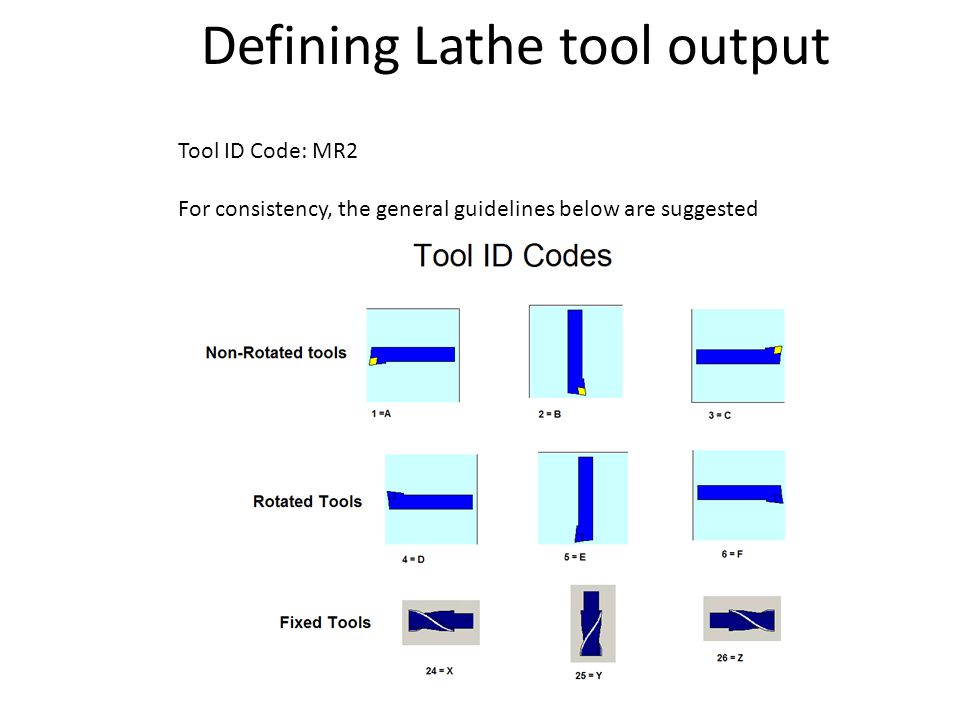 Defining Lathe tool output

Tool ID Code: MR2

For consistency, the general guidelines below are suggested

Tool ID Codes

Non-Rotated tools

1 =A

2 = B

3 = C

Rotated Tools

4 = D

5 = E

6 = F

Fixed Tools

24 = X

25 = Y

26 = Z